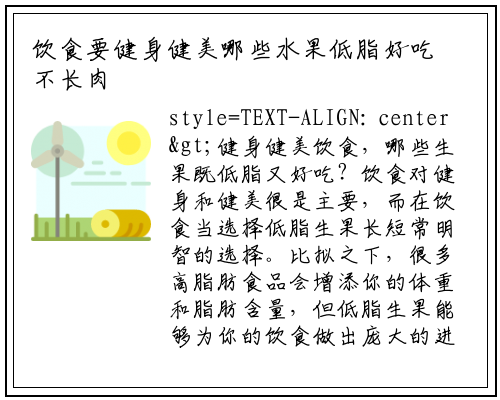 饮食要健身健美哪些水果低脂好吃不长肉

style=TEXT-ALIGN: center &gt;健身健美饮食，哪些生果既低脂又好吃？饮食对健身和健美很是主要，而在饮食当选择低脂生果长短常明智的选择。比拟之下，很多高脂肪食品会增添你的体重和脂肪含量，但低脂生果能够为你的饮食做出庞大的进